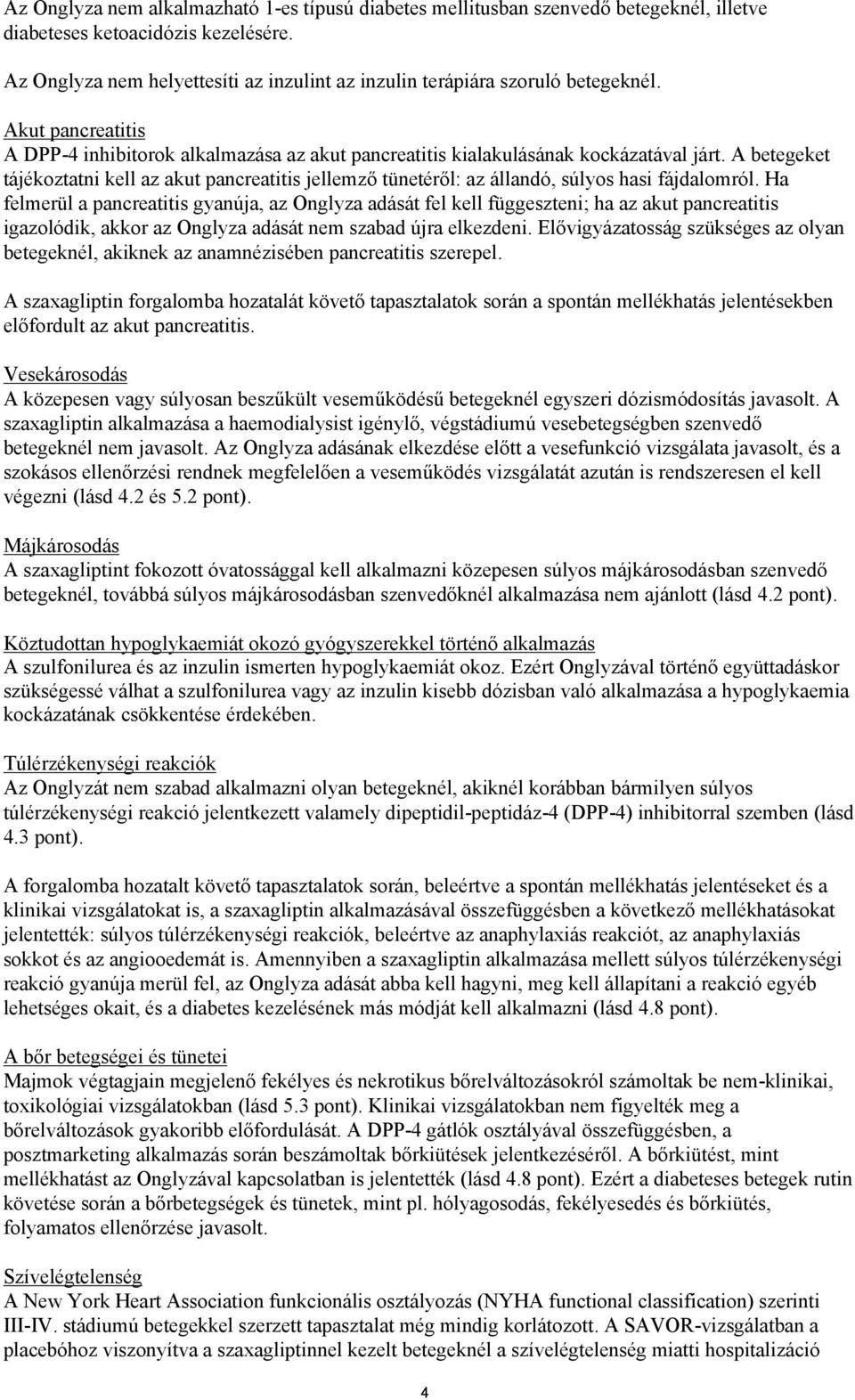 Az Onglyza nem alkalmazható 1-es típusú diabetes mellitusban szenvedő betegeknél, illetve diabeteses ketoacidózis kezelésére.

Az Onglyza nem helyettesíti az inzulint az inzulin terápiára szoruló betegeknél.

Akut pancreatitis
A DPP-4 inhibitorok alkalmazása az akut pancreatitis kialakulásának kockázatával járt. A betegeket tájékoztatni kell az akut pancreatitis jellemző tünetéről: az állandó, súlyos hasi fájdalomról. Ha felmerül a pancreatitis gyanúja, az Onglyza adását fel kell függeszteni; ha az akut pancreatitis igazolódik, akkor az Onglyza adását nem szabad újra elkezdeni. Elővigyázatosság szükséges az olyan betegeknél, akiknek az anamnézisében pancreatitis szerepel.

A szaxagliptin forgalomba hozatalát követő tapasztalatok során a spontán mellékhatás jelentésekben előfordult az akut pancreatitis.

Vesekárosodás
A közepesen vagy súlyosan beszűkült veseműködésű betegeknél egyszeri dózismódosítás javasolt. A szaxagliptin alkalmazása a haemodialysist igénylő, végstádiumú vesebetegségben szenvedő betegeknél nem javasolt. Az Onglyza adásának elkezdése előtt a vesefunkció vizsgálata javasolt, és a szokásos ellenőrzési rendnek megfelelően a veseműködés vizsgálatát azután is rendszeresen el kell végezni (lásd 4.2 és 5.2 pont).

Májkárosodás
A szaxagliptint fokozott óvatossággal kell alkalmazni közepesen súlyos májkárosodásban szenvedő betegeknél, továbbá súlyos májkárosodásban szenvedőknél alkalmazása nem ajánlott (lásd 4.2 pont).

Köztudottan hypoglykaemiát okozó gyógyszerekkel történő alkalmazás
A szulfonilurea és az inzulin ismerten hypoglykaemiát okoz. Ezért Onglyzával történő együttadáskor szükségessé válhat a szulfonilurea vagy az inzulin kisebb dózisban való alkalmazása a hypoglykaemia kockázatának csökkentése érdekében.

Túlérzékenységi reakciók
Az Onglyzát nem szabad alkalmazni olyan betegeknél, akiknél korábban bármilyen súlyos túlérzékenységi reakció jelentkezett valamely dipeptidil-peptidáz-4 (DPP-4) inhibitorral szemben (lásd 4.3 pont).

A forgalomba hozatalt követő tapasztalatok során, beleértve a spontán mellékhatás jelentéseket és a klinikai vizsgálatokat is, a szaxagliptin alkalmazásával összefüggésben a következő mellékhatásokat jelentették: súlyos túlérzékenységi reakciók, beleértve az anaphylaxiás reakciót, az anaphylaxiás sokkot és az angiooedemát is. Amennyiben a szaxagliptin alkalmazása mellett súlyos túlérzékenységi reakció gyanúja merül fel, az Onglyza adását abba kell hagyni, meg kell állapítani a reakció egyéb lehetséges okait, és a diabetes kezelésének más módját kell alkalmazni (lásd 4.8 pont).

A bőr betegségei és tünetei
Majmok végtagjain megjelenő fekélyes és nekrotikus bőrelváltozásokról számoltak be nem-klinikai, toxikológiai vizsgálatokban (lásd 5.3 pont). Klinikai vizsgálatokban nem figyelték meg a bőrelváltozások gyakoribb előfordulását. A DPP-4 gátlók osztályával összefüggésben, a posztmarketing alkalmazás során beszámoltak bőrkiütések jelentkezéséről. A bőrkiütést, mint mellékhatást az Onglyzával kapcsolatban is jelentették (lásd 4.8 pont). Ezért a diabeteses betegek rutin követése során a bőrbetegségek és tünetek, mint pl. hólyagosodás, fekélyesedés és bőrkiütés, folyamatos ellenőrzése javasolt.

Szívelégtelenség
A New York Heart Association funkcionális osztályozás (NYHA functional classification) szerinti III-IV. stádiumú betegekkel szerzett tapasztalat még mindig korlátozott. A SAVOR-vizsgálatban a placebóhoz viszonyítva a szaxagliptinnel kezelt betegeknél a szívelégtelenség miatti hospitalizáció

4